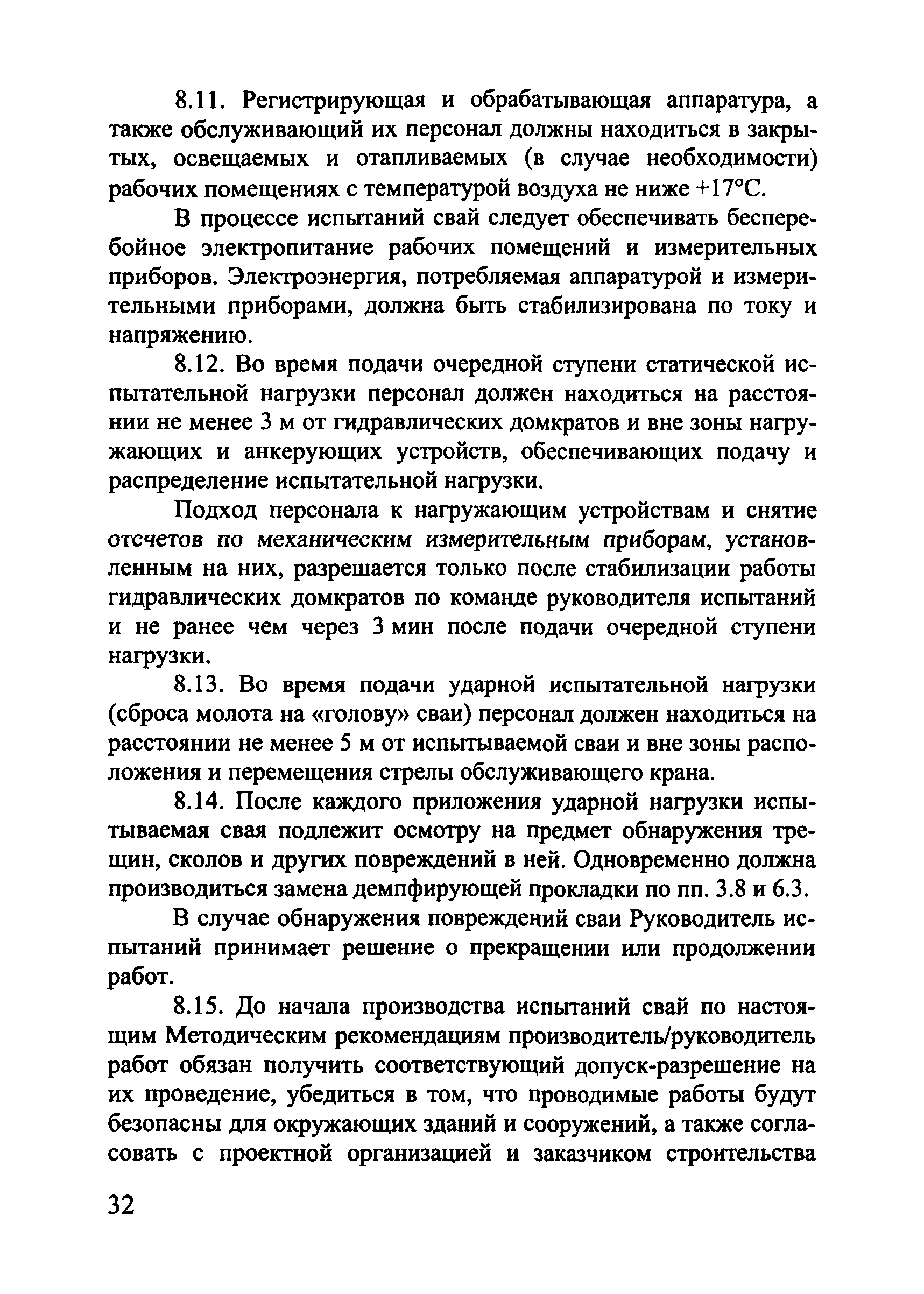 8.11. Регистрирующая и обрабатывающая аппаратура, а также обслуживающий их персонал должны находиться в закрытых, освещаемых и отапливаемых (в случае необходимости) рабочих помещениях с температурой воздуха не ниже +17°С.

В процессе испытаний свай следует обеспечивать бесперебойное электропитание рабочих помещений и измерительных приборов. Электроэнергия, потребляемая аппаратурой и измерительными приборами, должна быть стабилизирована по току и напряжению.

8.12. Во время подачи очередной ступени статической испытательной нагрузки персонал должен находиться на расстоянии не менее 3 м от гидравлических домкратов и вне зоны нагружающих и анкерующих устройств, обеспечивающих подачу и распределение испытательной нагрузки.

Подход персонала к нагружающим устройствам и снятие отсчетов по механическим измерительным приборам, установленным на них, разрешается только после стабилизации работы гидравлических домкратов по команде руководителя испытаний и не ранее чем через 3 мин после подачи очередной ступени нагрузки.

8.13. Во время подачи ударной испытательной нагрузки (сброса молота на «голову» сваи) персонал должен находиться на расстоянии не менее 5 м от испытываемой сваи и вне зоны расположения и перемещения стрелы обслуживающего крана.

8.14. После каждого приложения ударной нагрузки испытываемая свая подлежит осмотру на предмет обнаружения трещин, сколов и других повреждений в ней. Одновременно должна производиться замена демпфирующей прокладки по пп. 3.8 и 6.3.

В случае обнаружения повреждений сваи Руководитель испытаний принимает решение о прекращении или продолжении работ.

8.15. До начала производства испытаний свай по настоящим Методическим рекомендациям производитель/руководитель работ обязан получить соответствующий допуск-разрешение на их проведение, убедиться в том, что проводимые работы будут безопасны для окружающих зданий и сооружений, а также согласовать с проектной организацией и заказчиком строительства

32